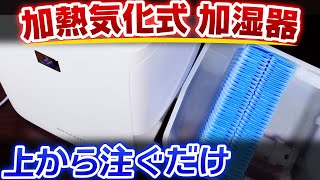 加熱気化式 加湿器

上から注ぐだけ